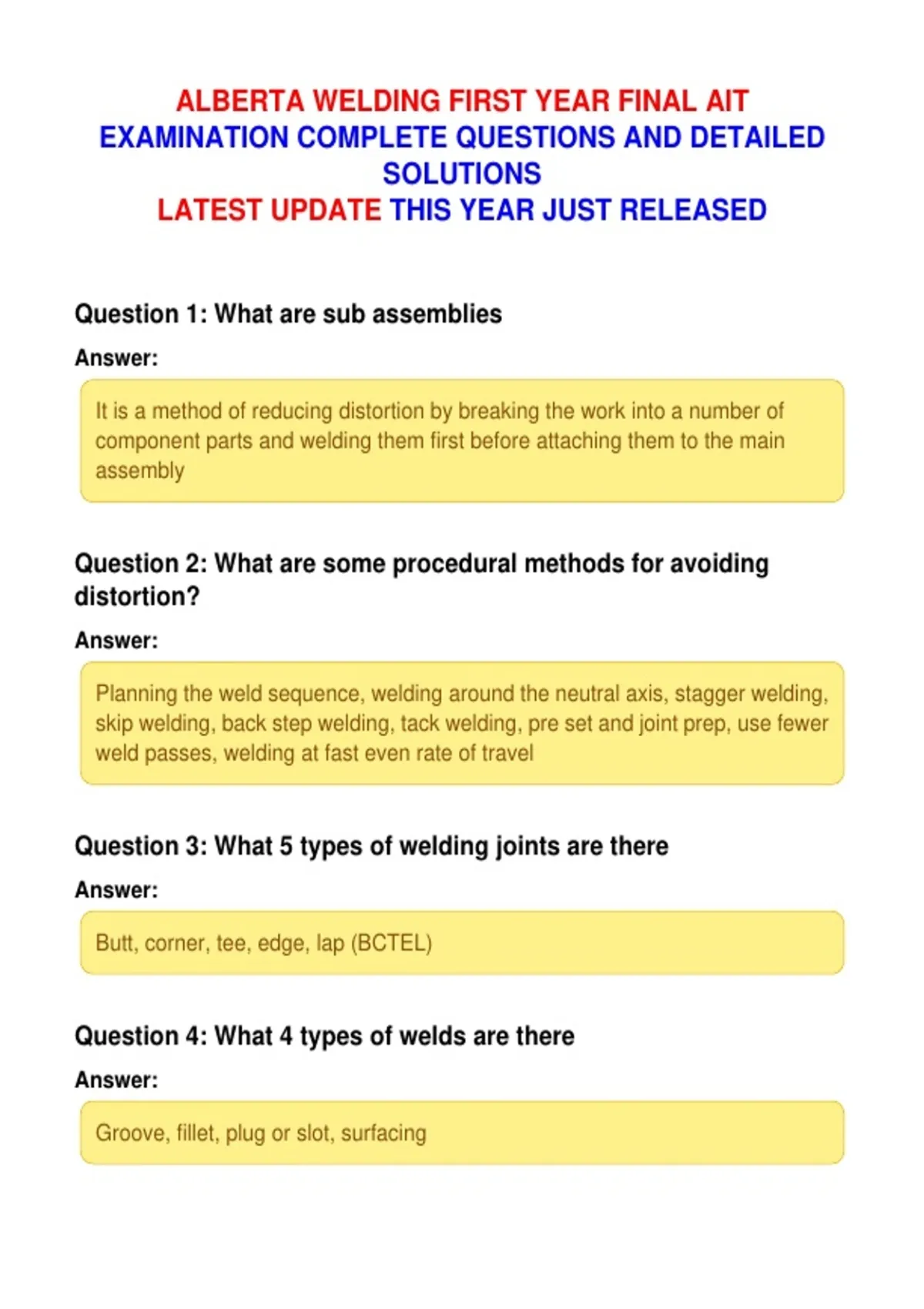 ALBERTA WELDING FIRST YEAR FINAL AIT
EXAMINATION COMPLETE QUESTIONS AND DETAILED SOLUTIONS
LATEST UPDATE THIS YEAR JUST RELEASED

Question 1: What are sub assemblies

Answer:

It is a method of reducing distortion by breaking the work into a number of component parts and welding them first before attaching them to the main assembly

Question 2: What are some procedural methods for avoiding distortion?

Answer:

Planning the weld sequence, welding around the neutral axis, stagger welding, skip welding, back step welding, tack welding, pre set and joint prep, use fewer weld passes, welding at fast even rate of travel

Question 3: What 5 types of welding joints are there

Answer:

Butt, corner, tee, edge, lap (BCTEL)

Question 4: What 4 types of welds are there

Answer:

Groove, fillet, plug or slot, surfacing